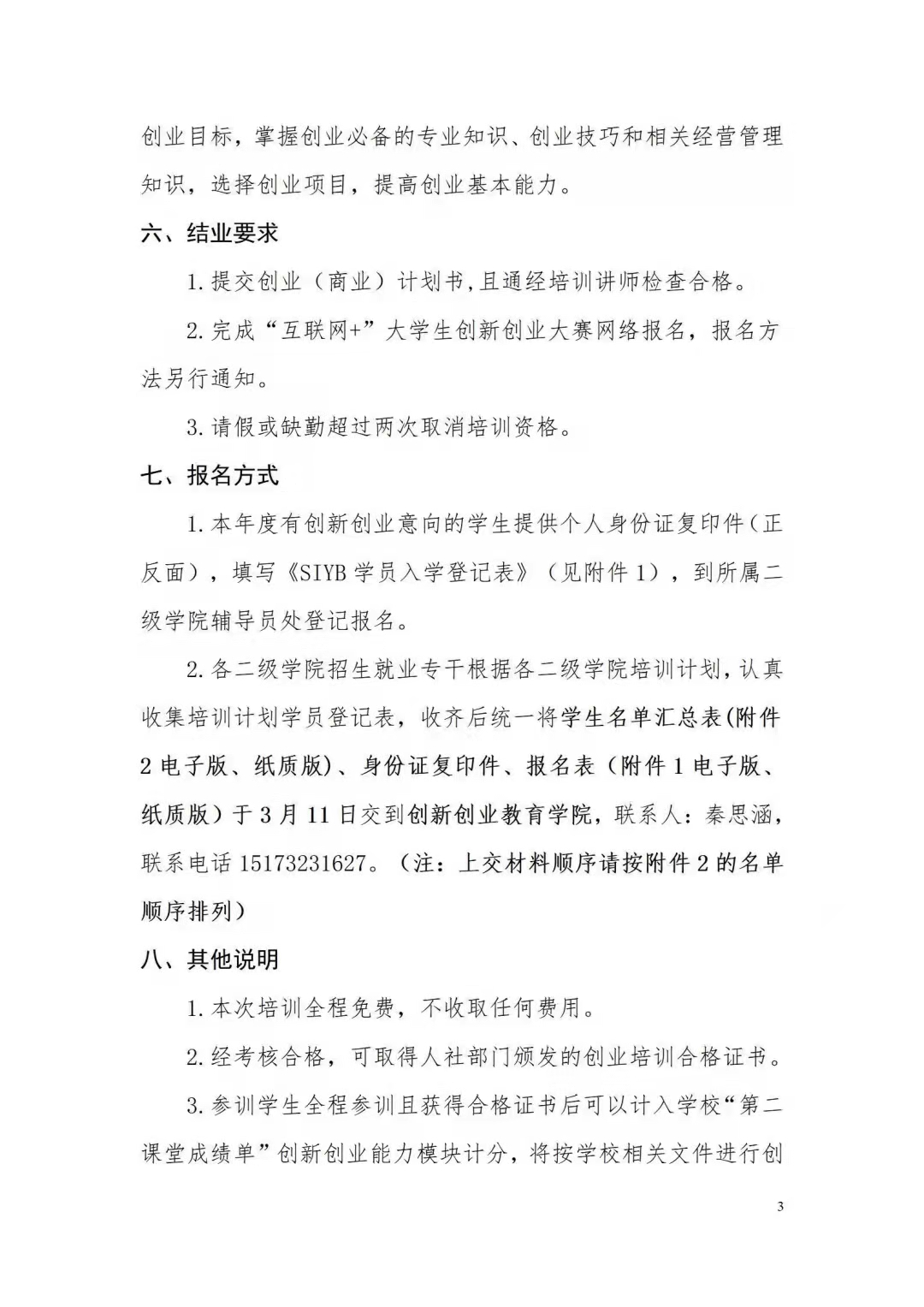 创业目标，掌握创业必备的专业知识、创业技巧和相关经营管理知识，选择创业项目，提高创业基本能力。

六、结业要求

1. 提交创业（商业）计划书，且通经培训讲师检查合格。

2. 完成“互联网+”大学生创新创业大赛网络报名，报名方法另行通知。

3. 请假或缺勤超过两次取消培训资格。

七、报名方式

1. 本年度有创新创业意向的学生提供个人身份证复印件（正反面），填写《SIYB 学员入学登记表》（见附件 1），到所属二级学院辅导员处登记报名。

2. 各二级学院招生就业专干根据各二级学院培训计划，认真收集培训计划学员登记表，收齐后统一将学生名单汇总表(附件 2 电子版、纸质版)、身份证复印件、报名表（附件 1 电子版、纸质版）于 3 月 11 日交到创新创业教育学院，联系人：秦思涵，联系电话 15173231627。（注：上交材料顺序请按附件 2 的名单顺序排列）

八、其他说明

1. 本次培训全程免费，不收取任何费用。

2. 经考核合格，可取得人社部门颁发的创业培训合格证书。

3. 参训学生全程参训且获得合格证书后可以计入学校“第二课堂成绩单”创新创业能力模块计分，将按学校相关文件进行创

3